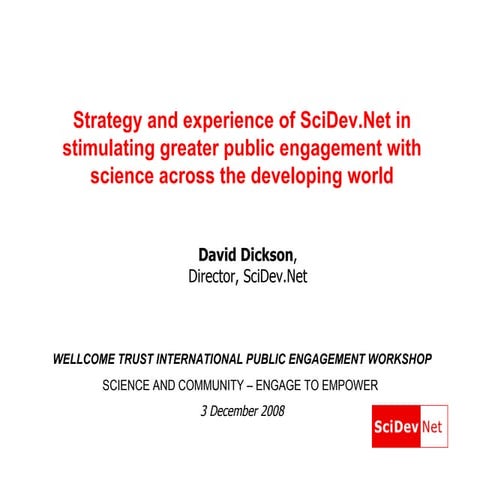 Strategy and experience of SciDev.Net in stimulating greater public engagement with science across the developing world

David Dickson,
Director, SciDev.Net

WELLCOME TRUST INTERNATIONAL PUBLIC ENGAGEMENT WORKSHOP

SCIENCE AND COMMUNITY – ENGAGE TO EMPOWER

3 December 2008

SciDev Net